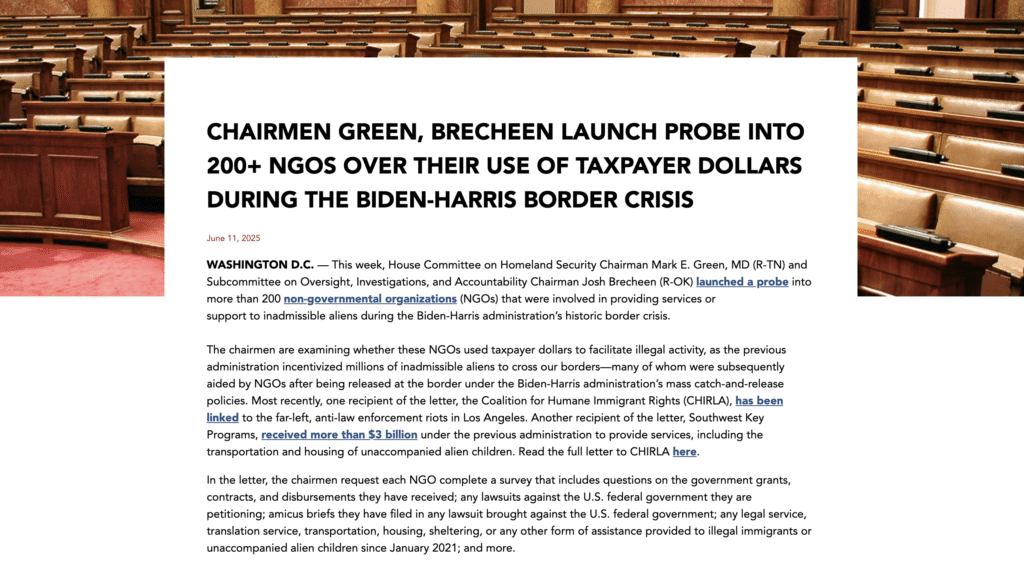 CHAIRMEN GREEN, BRECHEEN LAUNCH PROBE INTO 200+ NGOS OVER THEIR USE OF TAXPAYER DOLLARS DURING THE BIDEN-HARRIS BORDER CRISIS

June 11, 2025

WASHINGTON D.C. — This week, House Committee on Homeland Security Chairman Mark E. Green, MD (R-TN) and Subcommittee on Oversight, Investigations, and Accountability Chairman Josh Brecheen (R-OK) launched a probe into more than 200 non-governmental organizations (NGOs) that were involved in providing services or support to inadmissible aliens during the Biden-Harris administration's historic border crisis.

The chairmen are examining whether these NGOs used taxpayer dollars to facilitate illegal activity, as the previous administration incentivized millions of inadmissible aliens to cross our borders—many of whom were subsequently aided by NGOs after being released at the border under the Biden-Harris administration's mass catch-and-release policies. Most recently, one recipient of the letter, the Coalition for Humane Immigrant Rights (CHIRLA), has been linked to the far-left, anti-law enforcement riots in Los Angeles. Another recipient of the letter, Southwest Key Programs, received more than $3 billion under the previous administration to provide services, including the transportation and housing of unaccompanied alien children. Read the full letter to CHIRLA here.

In the letter, the chairmen request each NGO complete a survey that includes questions on the government grants, contracts, and disbursements they have received; any lawsuits against the U.S. federal government they are petitioning; amicus briefs they have filed in any lawsuit brought against the U.S. federal government; any legal service, translation service, transportation, housing, sheltering, or any other form of assistance provided to illegal immigrants or unaccompanied alien children since January 2021; and more.